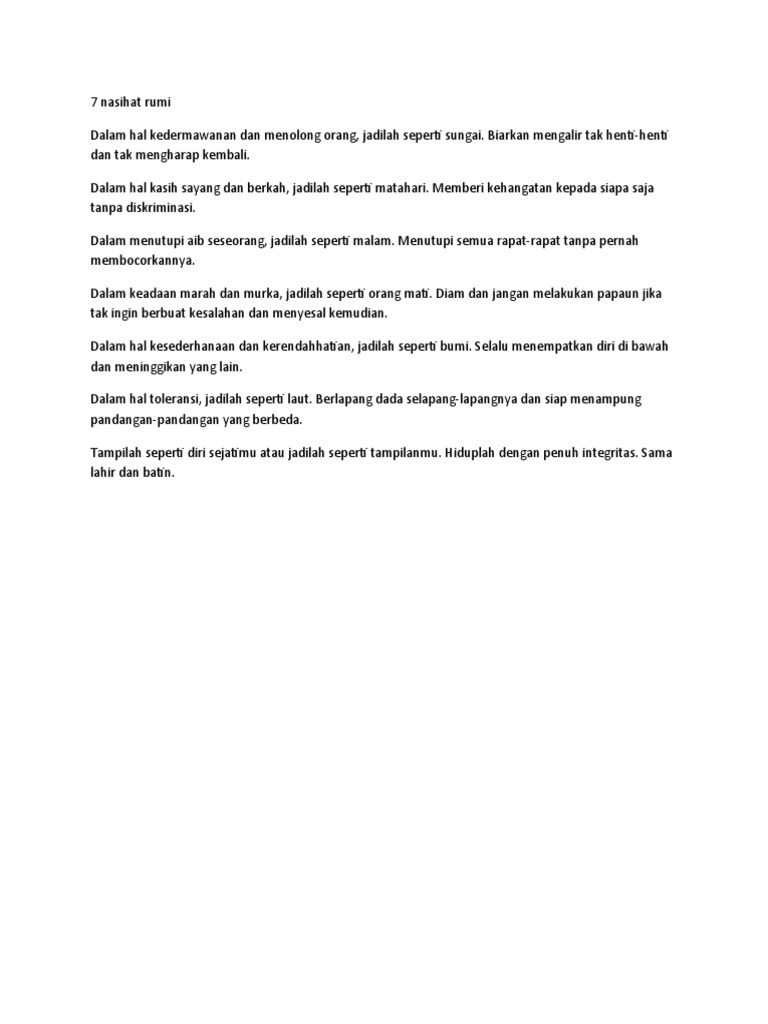 7 nasihat rumi

Dalam hal kedermawanan dan menolong orang, jadilah seperti sungai. Biarkan mengalir tak henti-henti dan tak mengharap kembali.

Dalam hal kasih sayang dan berkah, jadilah seperti matahari. Memberi kehangatan kepada siapa saja tanpa diskriminasi.

Dalam menutupi aib seseorang, jadilah seperti malam. Menutupi semua rapat-rapat tanpa pernah membocorkannya.

Dalam keadaan marah dan murka, jadilah seperti orang mati. Diam dan jangan melakukan papaun jika tak ingin berbuat kesalahan dan menyesal kemudian.

Dalam hal kesederhanaan dan kerendahhatian, jadilah seperti bumi. Selalu menempatkan diri di bawah dan meninggikan yang lain.

Dalam hal toleransi, jadilah seperti laut. Berlapang dada selapang-lapangnya dan siap menampung pandangan-pandangan yang berbeda.

Tampilah seperti diri sejatimu atau jadilah seperti tampilanmu. Hiduplah dengan penuh integritas. Sama lahir dan batin.